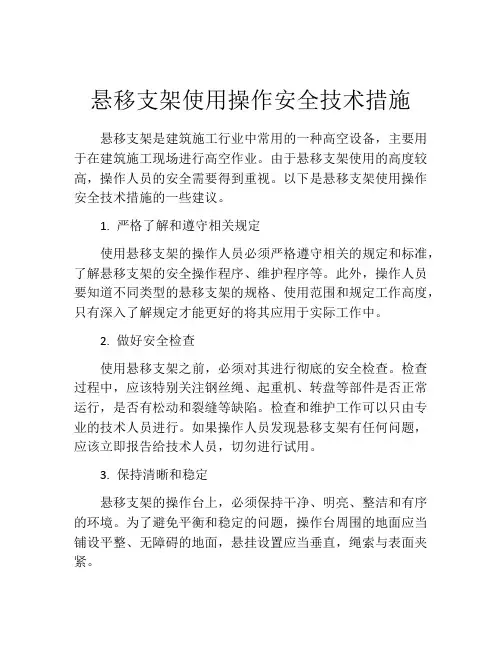 悬移支架使用操作安全技术措施

悬移支架是建筑施工行业中常用的一种高空设备，主要用于在建筑施工现场进行高空作业。由于悬移支架使用的高度较高，操作人员的安全需要得到重视。以下是悬移支架使用操作安全技术措施的一些建议。

1. 严格了解和遵守相关规定

使用悬移支架的操作人员必须严格遵守相关的规定和标准，了解悬移支架的安全操作程序、维护程序等。此外，操作人员要知道不同类型的悬移支架的规格、使用范围和规定工作高度，只有深入了解规定才能更好的将其应用于实际工作中。

2. 做好安全检查

使用悬移支架之前，必须对其进行彻底的安全检查。检查过程中，应该特别关注钢丝绳、起重机、转盘等部件是否正常运行，是否有松动和裂缝等缺陷。检查和维护工作可以只由专业的技术人员进行。如果操作人员发现悬移支架有任何问题，应该立即报告给技术人员，切勿进行试用。

3. 保持清晰和稳定

悬移支架的操作台上，必须保持干净、明亮、整洁和有序的环境。为了避免平衡和稳定的问题，操作台周围的地面应当铺设平整、无障碍的地面，悬挂设置应当垂直，绳索与表面夹紧。